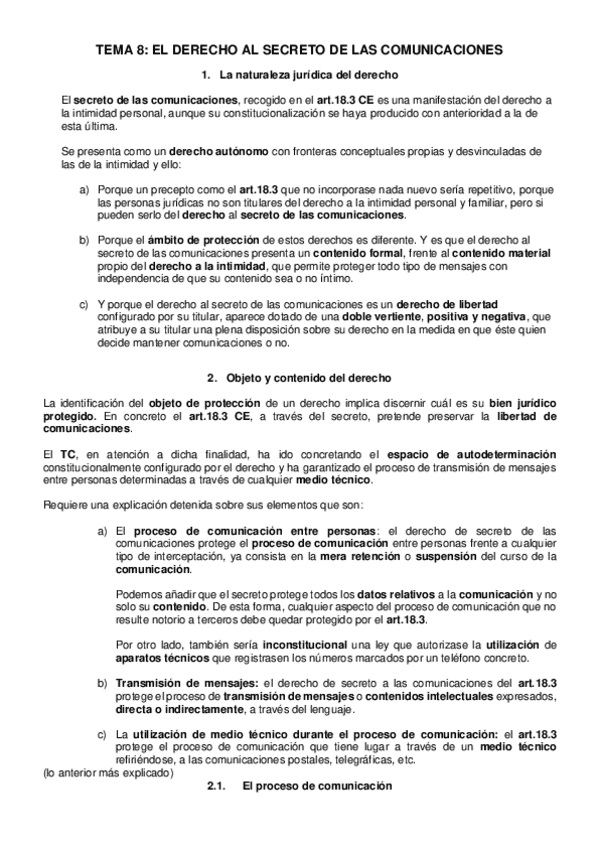 TEMA 8: EL DERECHO AL SECRETO DE LAS COMUNICACIONES

1. La naturaleza jurídica del derecho

El secreto de las comunicaciones, recogido en el art.18.3 CE es una manifestación del derecho a la intimidad personal, aunque su constitucionalización se haya producido con anterioridad a la de esta última.

Se presenta como un derecho autónomo con fronteras conceptuales propias y desvinculadas de las de la intimidad y ello:

a) Porque un precepto como el art.18.3 que no incorporase nada nuevo sería repetitivo, porque las personas jurídicas no son titulares del derecho a la intimidad personal y familiar, pero si pueden serlo del derecho al secreto de las comunicaciones.

b) Porque el ámbito de protección de estos derechos es diferente. Y es que el derecho al secreto de las comunicaciones presenta un contenido formal, frente al contenido material propio del derecho a la intimidad, que permite proteger todo tipo de mensajes con independencia de que su contenido sea o no íntimo.

c) Y porque el derecho al secreto de las comunicaciones es un derecho de libertad configurado por su titular, aparece dotado de una doble vertiente, positiva y negativa, que atribuye a su titular una plena disposición sobre su derecho en la medida en que éste quien decide mantener comunicaciones o no.

2. Objeto y contenido del derecho

La identificación del objeto de protección de un derecho implica discernir cuál es su bien jurídico protegido. En concreto el art.18.3 CE, a través del secreto, pretende preservar la libertad de comunicaciones.

El TC, en atención a dicha finalidad, ha ido concretando el espacio de autodeterminación constitucionalmente configurado por el derecho y ha garantizado el proceso de transmisión de mensajes entre personas determinadas a través de cualquier medio técnico.

Requiere una explicación detenida sobre sus elementos que son:

a) El proceso de comunicación entre personas: el derecho de secreto de las comunicaciones protege el proceso de comunicación entre personas frente a cualquier tipo de interceptación, ya consista en la mera retención o suspensión del curso de la comunicación.

Podemos añadir que el secreto protege todos los datos relativos a la comunicación y no solo su contenido. De esta forma, cualquier aspecto del proceso de comunicación que no resulte notorio a terceros debe quedar protegido por el art.18.3.

Por otro lado, también sería inconstitucional una ley que autorizase la utilización de aparatos técnicos que registrasen los números marcados por un teléfono concreto.

b) Transmisión de mensajes: el derecho de secreto a las comunicaciones del art.18.3 protege el proceso de transmisión de mensajes o contenidos intelectuales expresados, directa o indirectamente, a través del lenguaje.

c) La utilización de medio técnico durante el proceso de comunicación: el art.18.3 protege el proceso de comunicación que tiene lugar a través de un medio técnico refiriéndose, a las comunicaciones postales, telegráficas, etc.
(lo anterior más explicado)

2.1. El proceso de comunicación